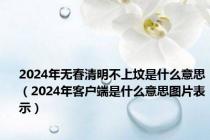 2024年无春清明不上坟是什么意思（2024年客户端是什么意思图片表示）